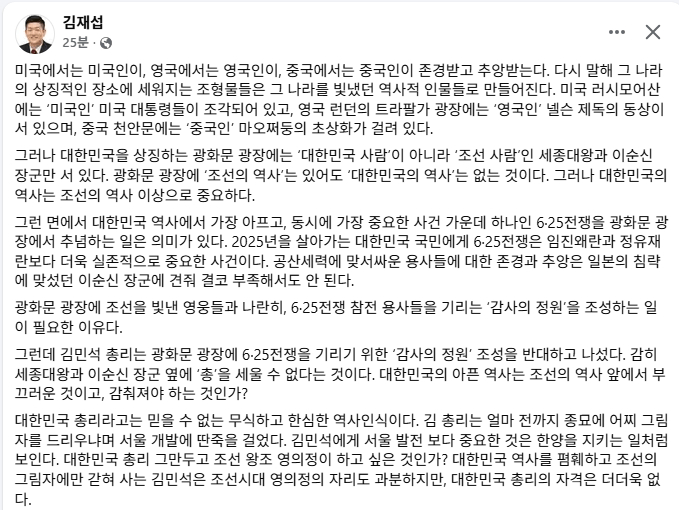 김재섭
25분 ·

미국에서는 미국인이, 영국에서는 영국인이, 중국에서는 중국인이 존경받고 추앙받는다. 다시 말해 그 나라의 상징적인 장소에 세워지는 조형물들은 그 나라를 빛냈던 역사적 인물들로 만들어진다. 미국 러시모어산에는 '미국인' 미국 대통령들이 조각되어 있고, 영국 런던의 트라팔가 광장에는 '영국인' 넬슨 제독의 동상이 서 있으며, 중국 천안문에는 '중국인' 마오쩌둥의 초상화가 걸려 있다.

그러나 대한민국을 상징하는 광화문 광장에는 '대한민국 사람'이 아니라 '조선 사람'인 세종대왕과 이순신 장군만 서 있다. 광화문 광장에 '조선의 역사'는 있어도 '대한민국의 역사'는 없는 것이다. 그러나 대한민국의 역사는 조선의 역사 이상으로 중요하다.

그런 면에서 대한민국 역사에서 가장 아프고, 동시에 가장 중요한 사건 가운데 하나인 6·25전쟁을 광화문 광장에서 추념하는 일은 의미가 있다. 2025년을 살아가는 대한민국 국민에게 6·25전쟁은 임진왜란과 정유재란보다 더욱 실존적으로 중요한 사건이다. 공산세력에 맞서싸운 용사들에 대한 존경과 추앙은 일본의 침략에 맞섰던 이순신 장군에 견줘 결코 부족해서도 안 된다.

광화문 광장에 조선을 빛낸 영웅들과 나란히, 6·25전쟁 참전 용사들을 기리는 '감사의 정원'을 조성하는 일이 필요한 이유다.

그런데 김민석 총리는 광화문 광장에 6·25전쟁을 기리기 위한 '감사의 정원' 조성을 반대하고 나섰다. 감히 세종대왕과 이순신 장군 옆에 '총'을 세울 수 없다는 것이다. 대한민국의 아픈 역사는 조선의 역사 앞에서 부끄러운 것이고, 감춰져야 하는 것인가?

대한민국 총리라고는 믿을 수 없는 무식하고 한심한 역사인식이다. 김 총리는 얼마 전까지 종묘에 어찌 그림자를 드리우냐며 서울 개발에 딴죽을 걸었다. 김민석에게 서울 발전 보다 중요한 것은 한양을 지키는 일처럼 보인다. 대한민국 총리 그만두고 조선 왕조 영의정이 하고 싶은 것인가? 대한민국 역사를 폄훼하고 조선의 그림자에만 갇혀 사는 김민석은 조선시대 영의정의 자리도 과분하지만, 대한민국 총리의 자격은 더더욱 없다.